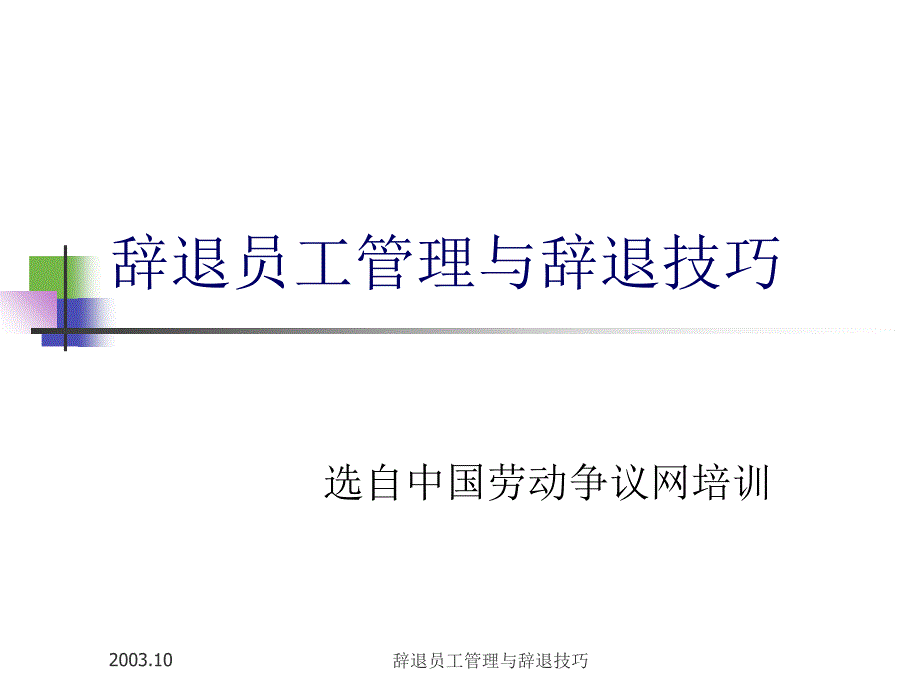 辞退员工管理与辞退技巧

选自中国劳动争议网培训

2003.10

辞退员工管理与辞退技巧